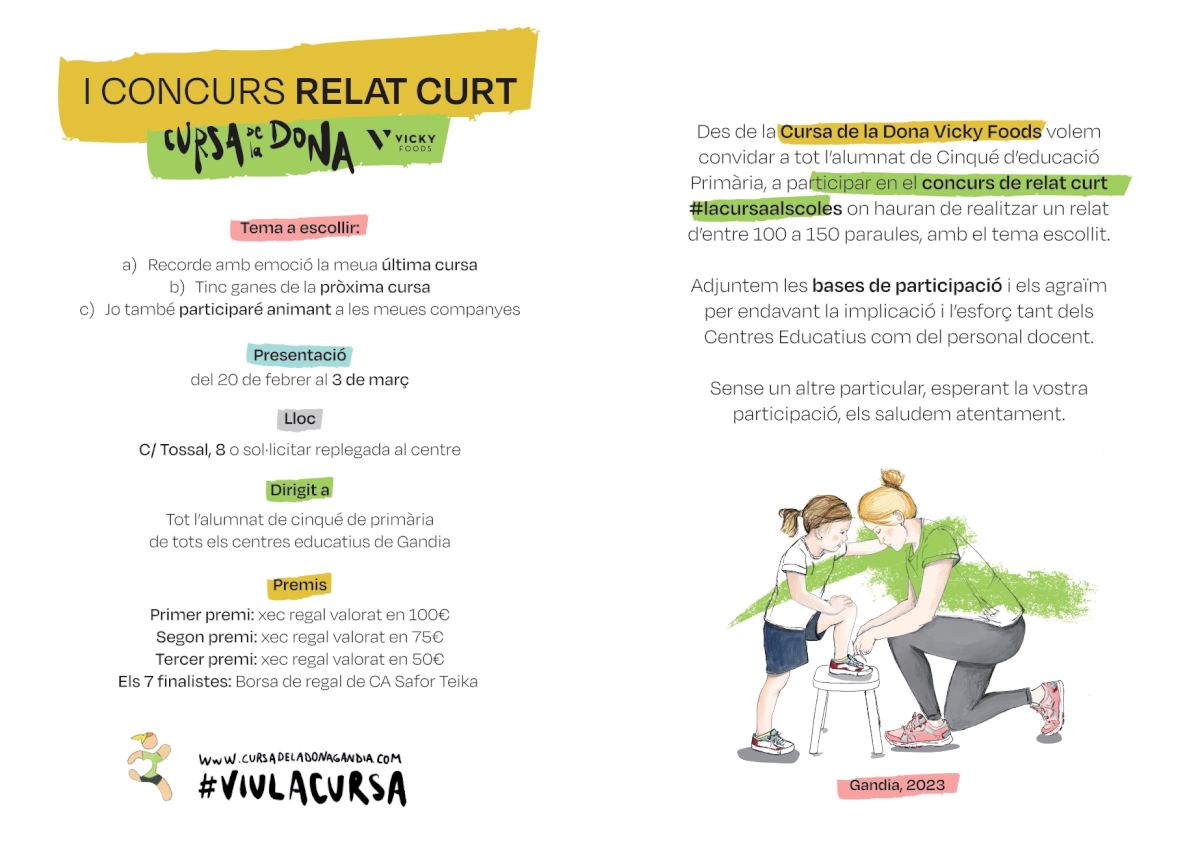 I CONCURS RELAT CURT

CURSA DE LA DONA VICKY FOODS

Tema a escollir:

a) Recorde amb emoció la meua última cursa
b) Tinc ganes de la pròxima cursa
c) Jo també participaré animant a les meues companyes

Presentació
del 20 de febrer al 3 de març

Lloc
C/ Tossal, 8 o sol·licitar replegada al centre

Dirigit a
Tot l'alumnat de cinqué de primària de tots els centres educatius de Gandia

Premis
Primer premi: xec regal valorat en 100€
Segon premi: xec regal valorat en 75€
Tercer premi: xec regal valorat en 50€
Els 7 finalistes: Borsa de regal de CA Safor Teika

WWW.CURSADELADONAGANDIA.COM
#VIULACURSA

Des de la Cursa de la Dona Vicky Foods volem convidar a tot l'alumnat de Cinqué d'educació Primària, a participar en el concurs de relat curt #lacursaalscoles on hauran de realitzar un relat d'entre 100 a 150 paraules, amb el tema escollit.

Adjuntem les bases de participació i els agraïm per endavant la implicació i l'esforç tant dels Centres Educatius com del personal docent.

Sense un altre particular, esperant la vostra participació, els saludem atentament.

Gandia, 2023